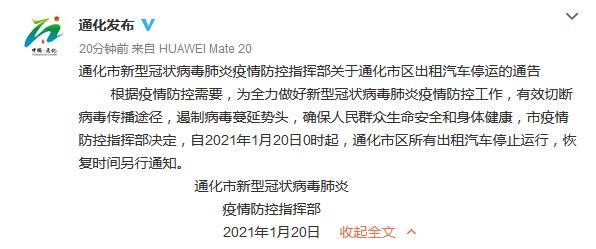 中国·通化

通化发布

20分钟前 来自 HUAWEI Mate 20

通化市新型冠状病毒肺炎疫情防控指挥部关于通化市区出租汽车停运的通告

根据疫情防控需要，为全力做好新型冠状病毒肺炎疫情防控工作，有效切断病毒传播途径，遏制病毒蔓延势头，确保人民群众生命安全和身体健康，市疫情防控指挥部决定，自2021年1月20日0时起，通化市区所有出租汽车停止运行，恢复时间另行通知。

通化市新型冠状病毒肺炎
疫情防控指挥部
2021年1月20日 收起全文